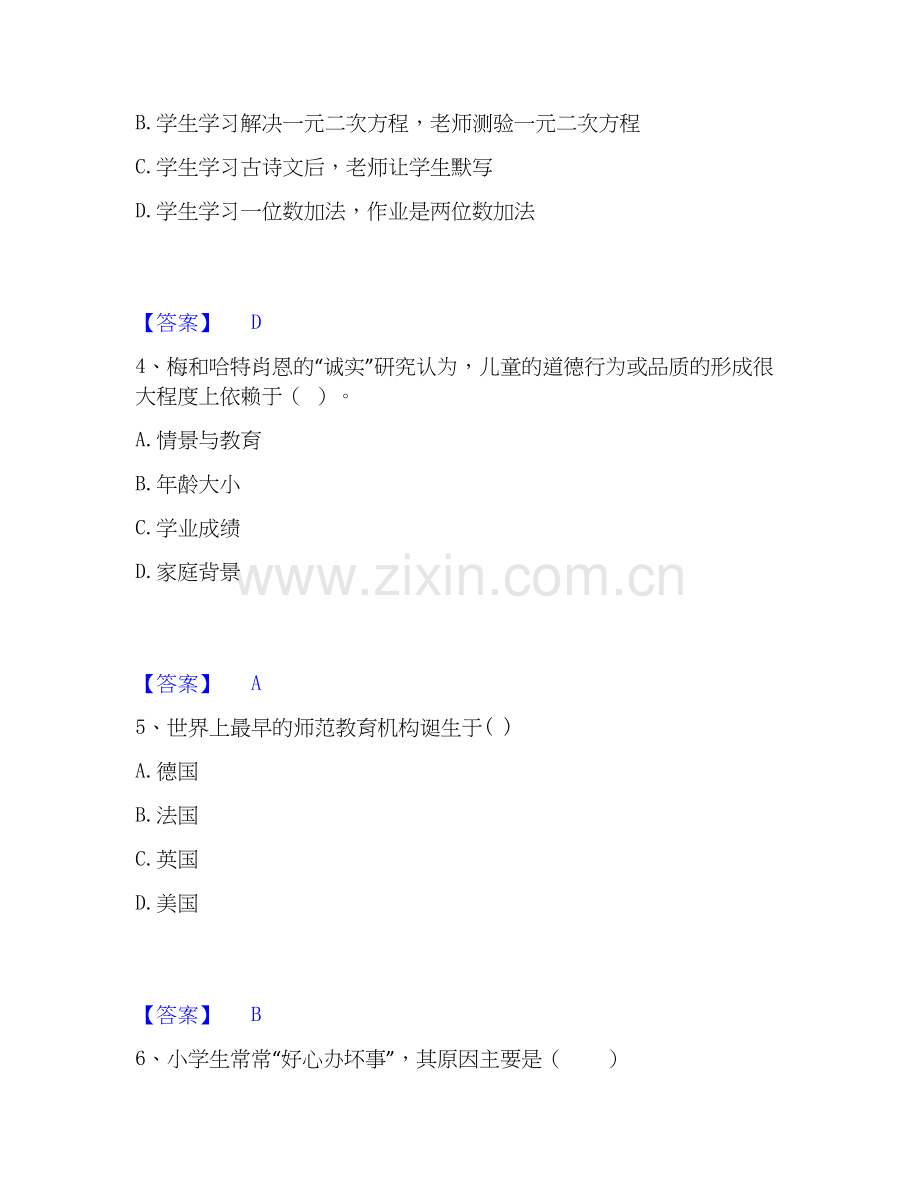 B.学生学习解决一元二次方程，老师测验一元二次方程

C.学生学习古诗文后，老师让学生默写

D.学生学习一位数加法，作业是两位数加法

【答案】 D

4、梅和哈特肖恩的“诚实”研究认为，儿童的道德行为或品质的形成很大程度上依赖于（ ）。

A.情景与教育

B.年龄大小

C.学业成绩

D.家庭背景

【答案】 A

5、世界上最早的师范教育机构诞生于( )

A.德国

B.法国

C.英国

D.美国

【答案】 B

6、小学生常常“好心办坏事”，其原因主要是（ ）

www.zixin.com.cn